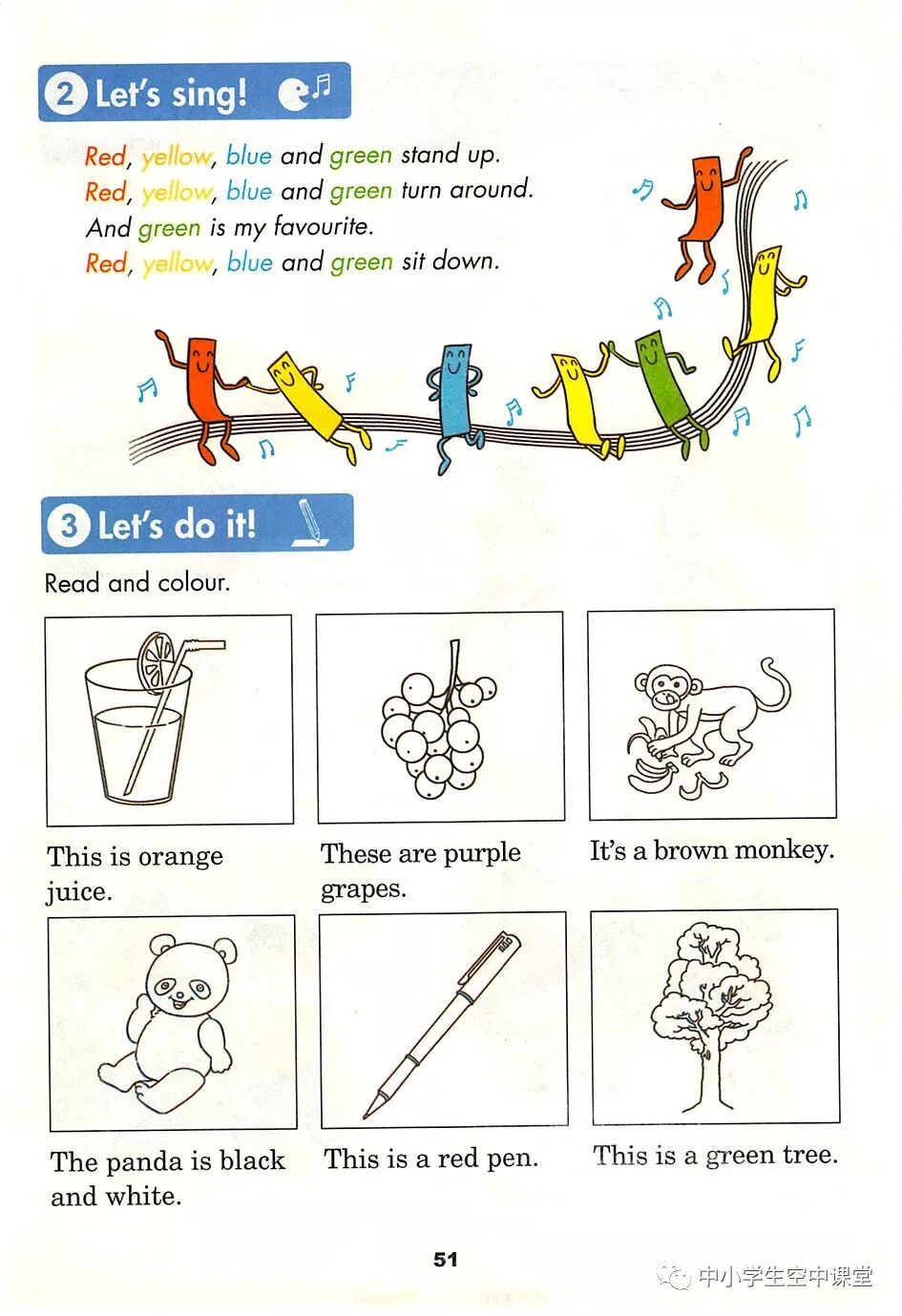 2 Let's sing!

Red, yellow, blue and green stand up.
Red, yellow, blue and green turn around.
And green is my favourite.
Red, yellow, blue and green sit down.

3 Let's do it!

Read and colour.

This is orange juice.

These are purple grapes.

It's a brown monkey.

The panda is black and white.

This is a red pen.

This is a green tree.

51

中小学生空中课堂